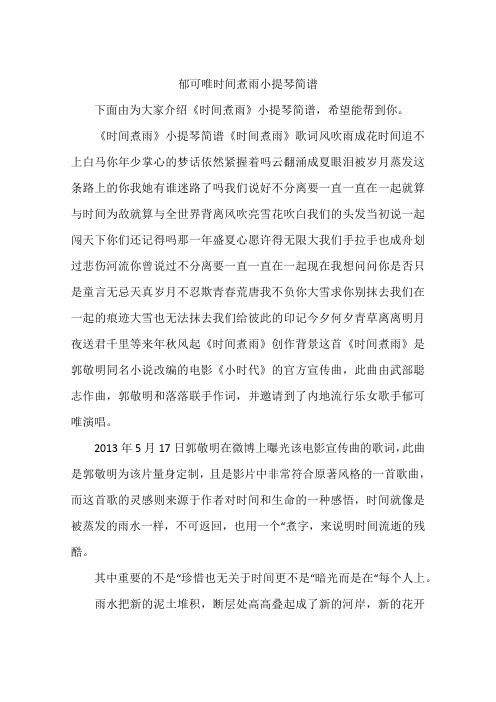 郁可唯时间煮雨小提琴简谱

下面由为大家介绍《时间煮雨》小提琴简谱，希望能帮到你。

《时间煮雨》小提琴简谱《时间煮雨》歌词风吹雨成花时间追不上白马你年少掌心的梦话依然紧握着吗云翻涌成夏眼泪被岁月蒸发这条路上的你我她有谁迷路了吗我们说好不分离要一直一直在一起就算与时间为敌就算与全世界背离风吹亮雪花吹白我们的头发当初说一起闯天下你们还记得吗那一年盛夏心愿许得无限大我们手拉手也成舟划过悲伤河流你曾说过不分离要一直一直在一起现在我想问问你是否只是童言无忌天真岁月不忍欺青春荒唐我不负你大雪求你别抹去我们在一起的痕迹大雪也无法抹去我们给彼此的印记今夕何夕青草离离明月夜送君千里等来年秋风起《时间煮雨》创作背景这首《时间煮雨》是郭敬明同名小说改编的电影《小时代》的官方宣传曲，此曲由武部聪志作曲，郭敬明和落落联手作词，并邀请到了内地流行乐女歌手郁可唯演唱。

2013 年 5 月 17 日郭敬明在微博上曝光该电影宣传曲的歌词，此曲是郭敬明为该片量身定制，且是影片中非常符合原著风格的一首歌曲，而这首歌的灵感则来源于作者对时间和生命的一种感悟，时间就像是被蒸发的雨水一样，不可返回，也用一个“煮字，来说明时间流逝的残酷。

其中重要的不是“珍惜也无关于时间更不是“暗光而是在“每个人上。

雨水把新的泥土堆积，断层处高高叠起成了新的河岸，新的花开